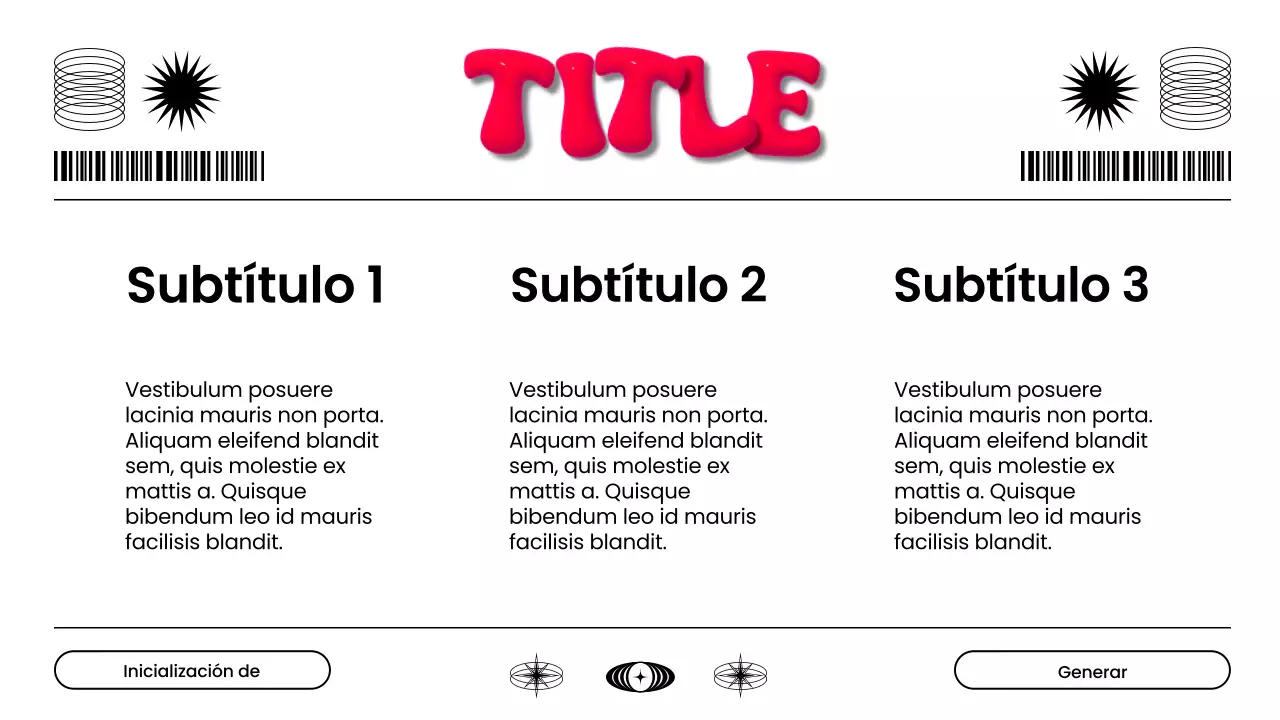 TITLE

Subtítulo 1

Vestibulum posuere lacinia mauris non porta. Aliquam eleifend blandit sem, quis molestie ex mattis a. Quisque bibendum leo id mauris facilisis blandit.

Subtítulo 2

Vestibulum posuere lacinia mauris non porta. Aliquam eleifend blandit sem, quis molestie ex mattis a. Quisque bibendum leo id mauris facilisis blandit.

Subtítulo 3

Vestibulum posuere lacinia mauris non porta. Aliquam eleifend blandit sem, quis molestie ex mattis a. Quisque bibendum leo id mauris facilisis blandit.

Inicialización de

Generar